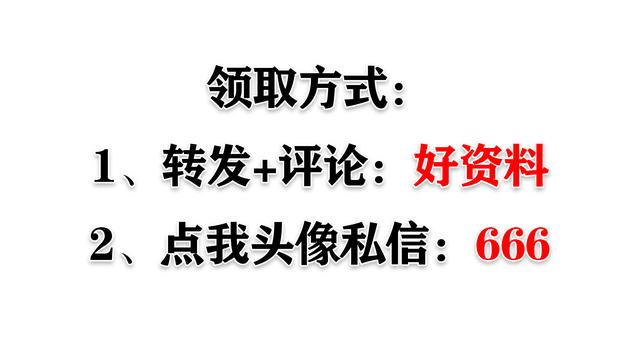 领取方式：

1、转发+评论：好资料

2、点我头像私信：666